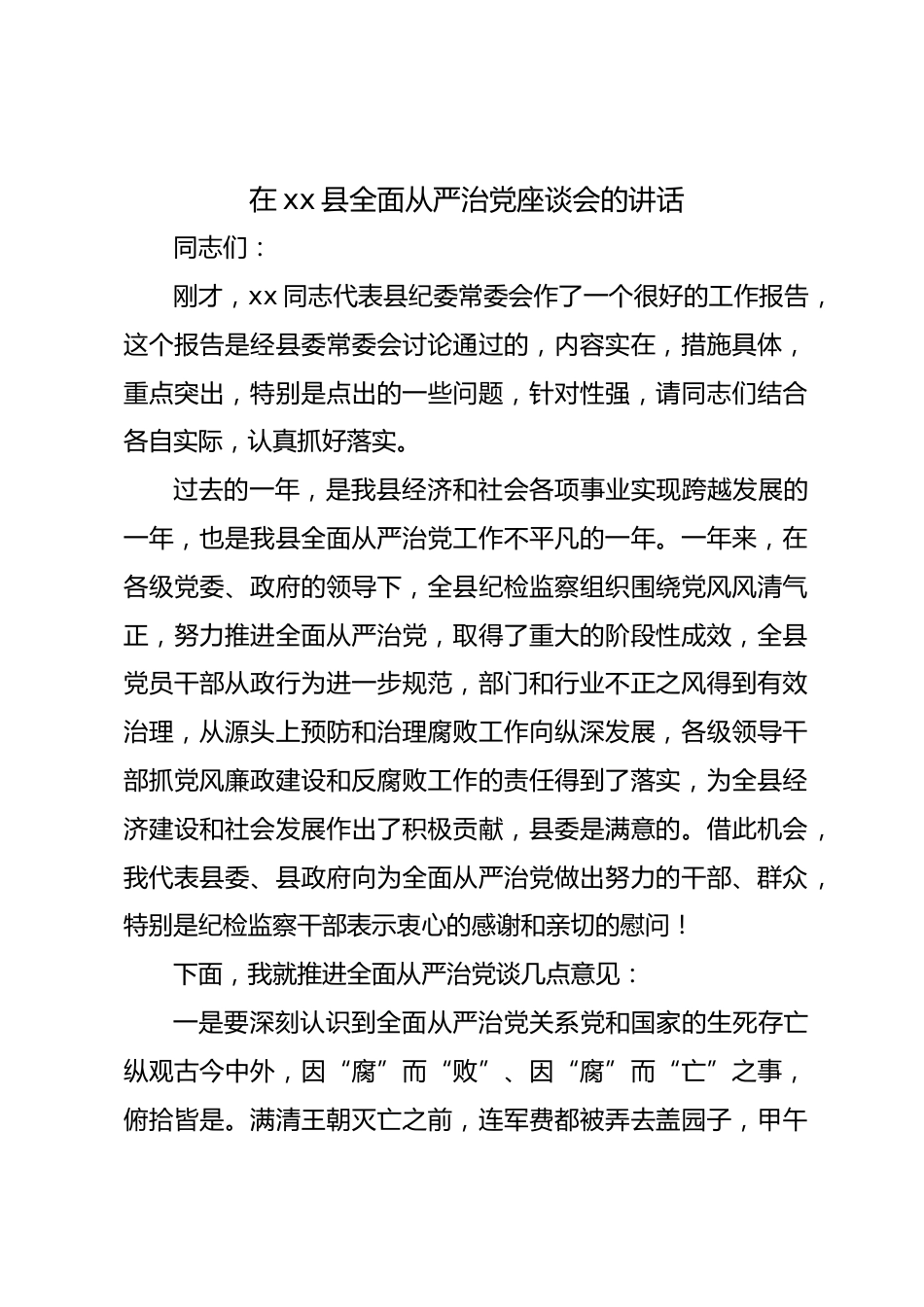 在 xx 县全面从严治党座谈会的讲话

同志们：

刚才，xx 同志代表县纪委常委会作了一个很好的工作报告，这个报告是经县委常委会讨论通过的，内容实在，措施具体，重点突出，特别是点出的一些问题，针对性强，请同志们结合各自实际，认真抓好落实。

过去的一年，是我县经济和社会各项事业实现跨越发展的一年，也是我县全面从严治党工作不平凡的一年。一年来，在各级党委、政府的领导下，全县纪检监察组织围绕党风风清气正，努力推进全面从严治党，取得了重大的阶段性成效，全县党员干部从政行为进一步规范，部门和行业不正之风得到有效治理，从源头上预防和治理腐败工作向纵深发展，各级领导干部抓党风廉政建设和反腐败工作的责任得到了落实，为全县经济建设和社会发展作出了积极贡献，县委是满意的。借此机会，我代表县委、县政府向为全面从严治党做出努力的干部、群众，特别是纪检监察干部表示衷心的感谢和亲切的慰问！

下面，我就推进全面从严治党谈几点意见：

一是要深刻认识到全面从严治党关系党和国家的生死存亡纵观古今中外，因“腐”而“败”、因“腐”而“亡”之事，俯拾皆是。满清王朝灭亡之前，连军费都被弄去盖园子，甲午